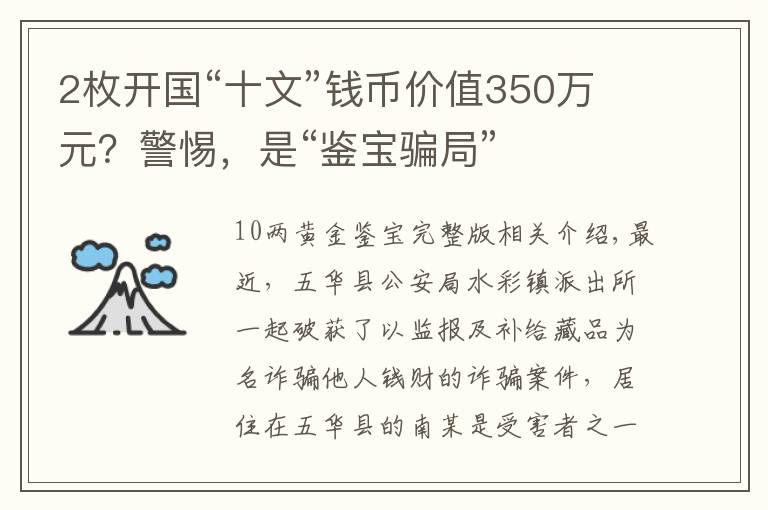 2枚开国“十文”钱币价值350万元？警惕，是“鉴宝骗局”

10两黄金鉴宝完整版相关介绍，最近，五华县公安局水彩镇派出所一起破获了以监报及补给藏品为名诈骗他人钱财的诈骗案件，居住在五华县的南某是受害者之一